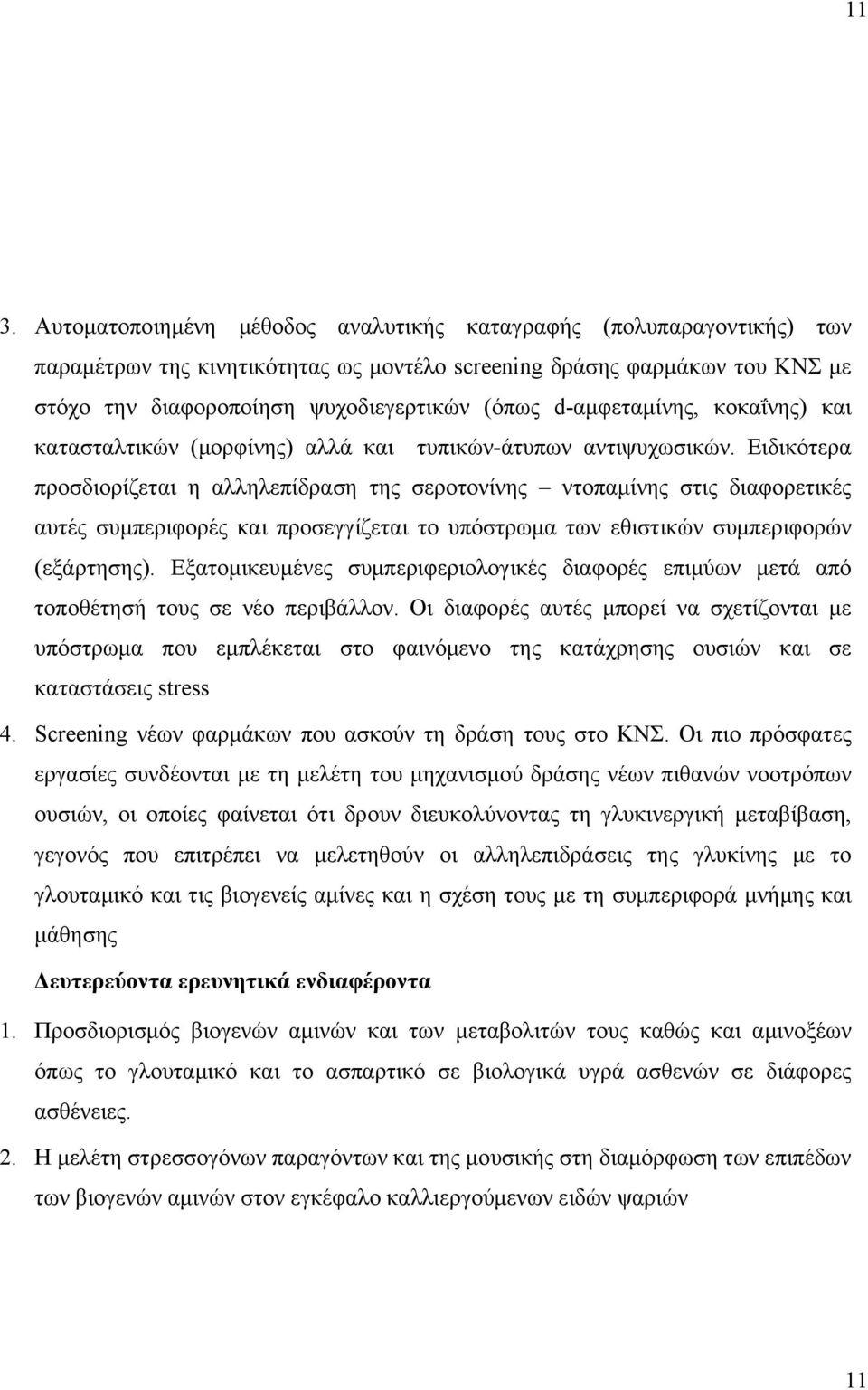 11

3. Αυτοματοποιημένη μέθοδος αναλυτικής καταγραφής (πολυπαραγοντικής) των παραμέτρων της κινητικότητας ως μοντέλο screening δράσης φαρμάκων του ΚΝΣ με στόχο την διαφοροποίηση ψυχοδιεγερτικών (όπως d-αμφεταμίνης, κοκαΐνης) και κατασταλτικών (μορφίνης) αλλά και τυπικών-άτυπων αντιψυχωσικών. Ειδικότερα προσδιορίζεται η αλληλεπίδραση της σεροτονίνης – ντοπαμίνης στις διαφορετικές αυτές συμπεριφορές και προσεγγίζεται το υπόστρωμα των εθιστικών συμπεριφορών (εξάρτησης). Εξατομικευμένες συμπεριφεριολογικές διαφορές επιμύων μετά από τοποθέτησή τους σε νέο περιβάλλον. Οι διαφορές αυτές μπορεί να σχετίζονται με υπόστρωμα που εμπλέκεται στο φαινόμενο της κατάχρησης ουσιών και σε καταστάσεις stress

4. Screening νέων φαρμάκων που ασκούν τη δράση τους στο ΚΝΣ. Οι πιο πρόσφατες εργασίες συνδέονται με τη μελέτη του μηχανισμού δράσης νέων πιθανών νοοτρόπων ουσιών, οι οποίες φαίνεται ότι δρουν διευκολύνοντας τη γλυκινεργική μεταβίβαση, γεγονός που επιτρέπει να μελετηθούν οι αλληλεπιδράσεις της γλυκίνης με το γλουταμικό και τις βιογενείς αμίνες και η σχέση τους με τη συμπεριφορά μνήμης και μάθησης

Δευτερεύοντα ερευνητικά ενδιαφέροντα

1. Προσδιορισμός βιογενών αμινών και των μεταβολιτών τους καθώς και αμινοξέων όπως το γλουταμικό και το ασπαρτικό σε βιολογικά υγρά ασθενών σε διάφορες ασθένειες.

2. Η μελέτη στρεσσογόνων παραγόντων και της μουσικής στη διαμόρφωση των επιπέδων των βιογενών αμινών στον εγκέφαλο καλλιεργούμενων ειδών ψαριών

11